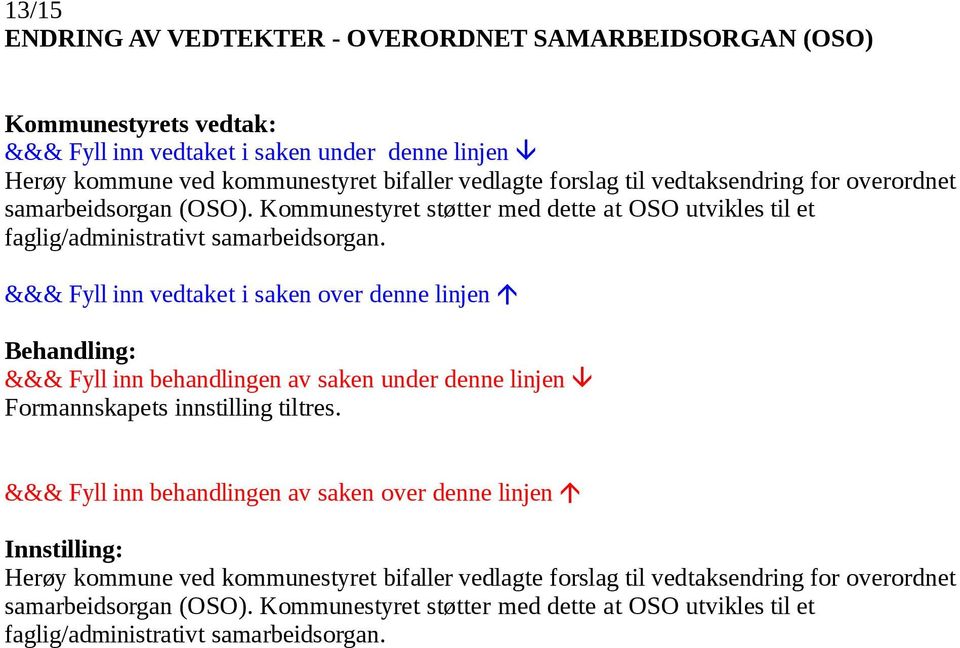 13/15
ENDRING AV VEDTEKTER - OVERORDNET SAMARBEIDSORGAN (OSO)

Kommunestyrets vedtak:
&&& Fyll inn vedtaket i saken under denne linjen ↓
Herøy kommune ved kommunestyret bifaller vedlagte forslag til vedtaksendring for overordnet samarbeidsorgan (OSO). Kommunestyret støtter med dette at OSO utvikles til et faglig/administrativt samarbeidsorgan.

&&& Fyll inn vedtaket i saken over denne linjen ↑

Behandling:
&&& Fyll inn behandlingen av saken under denne linjen ↓
Formannskapets innstilling tiltres.

&&& Fyll inn behandlingen av saken over denne linjen ↑

Innstilling:
Herøy kommune ved kommunestyret bifaller vedlagte forslag til vedtaksendring for overordnet samarbeidsorgan (OSO). Kommunestyret støtter med dette at OSO utvikles til et faglig/administrativt samarbeidsorgan.